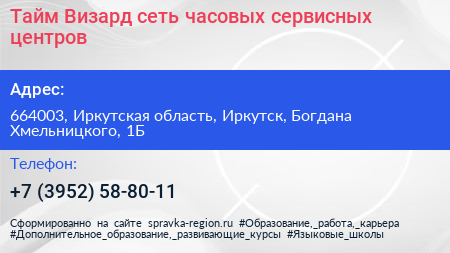 Тайм Визард сеть часовых сервисных центров

Адрес:

664003, Иркутская область, Иркутск, Богдана Хмельницкого, 1Б

Телефон:

+7 (3952) 58-80-11

Сформированно на сайте spravka-region.ru #Образование,_работа,_карьера #Дополнительное_образование,_развивающие_курсы #Языковые_школы